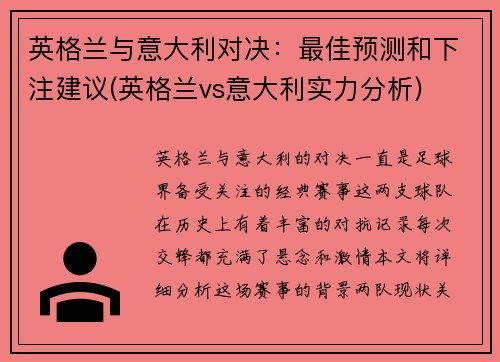 英格兰与意大利对决：最佳预测和下注建议(英格兰vs意大利实力分析)

英格兰与意大利的对决一直是足球界备受关注的经典赛事这两支球队在历史上有着丰富的对抗记录每次交锋都充满了悬念和激情本文将详细分析这场赛事的背景两队现状关